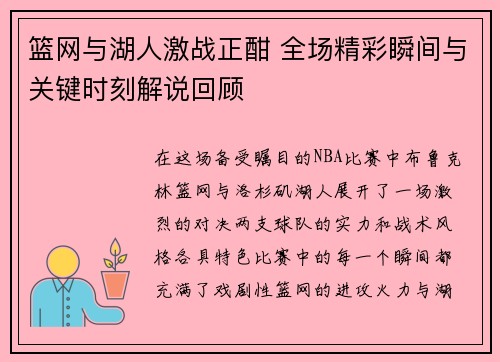 篮网与湖人激战正酣 全场精彩瞬间与关键时刻解说回顾

在这场备受瞩目的NBA比赛中布鲁克林篮网与洛杉矶湖人展开了一场激烈的对决两支球队的实力和战术风格各具特色比赛中的每一个瞬间都充满了戏剧性篮网的进攻火力与湖